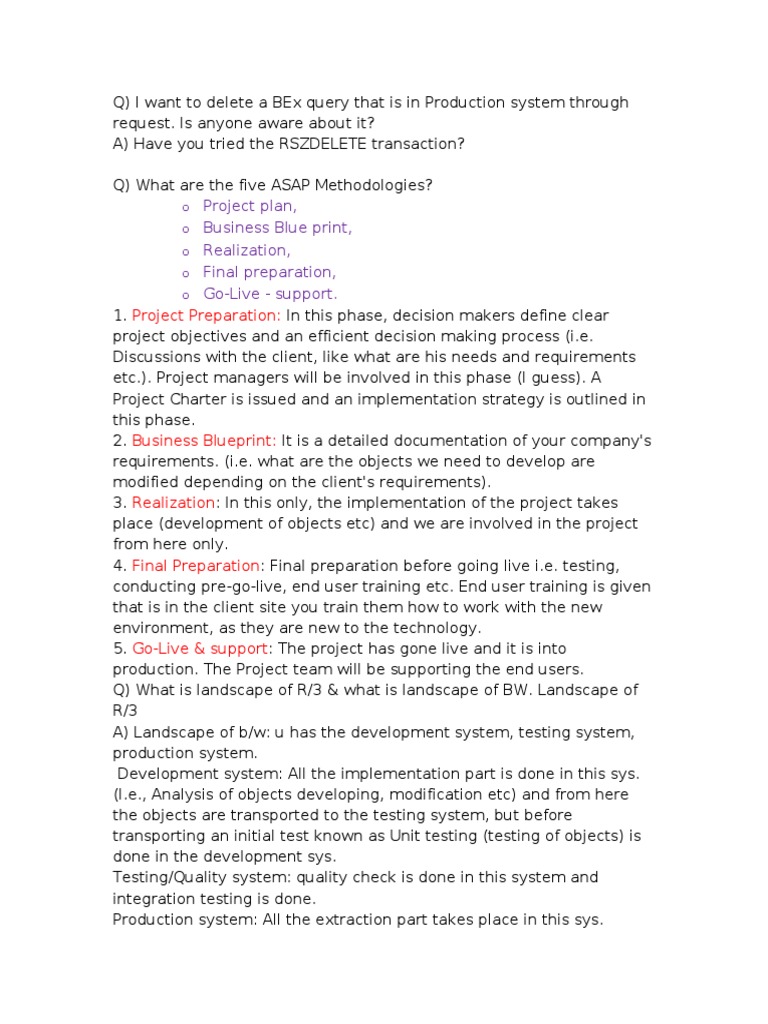 Q) I want to delete a BEx query that is in Production system through request. Is anyone aware about it?
A) Have you tried the RSZDELETE transaction?

Q) What are the five ASAP Methodologies?
o Project plan,
o Business Blue print,
o Realization,
o Final preparation,
o Go-Live - support.
1. Project Preparation: In this phase, decision makers define clear project objectives and an efficient decision making process (i.e. Discussions with the client, like what are his needs and requirements etc.). Project managers will be involved in this phase (I guess). A Project Charter is issued and an implementation strategy is outlined in this phase.
2. Business Blueprint: It is a detailed documentation of your company's requirements. (i.e. what are the objects we need to develop are modified depending on the client's requirements).
3. Realization: In this only, the implementation of the project takes place (development of objects etc) and we are involved in the project from here only.
4. Final Preparation: Final preparation before going live i.e. testing, conducting pre-go-live, end user training etc. End user training is given that is in the client site you train them how to work with the new environment, as they are new to the technology.
5. Go-Live & support: The project has gone live and it is into production. The Project team will be supporting the end users.
Q) What is landscape of R/3 & what is landscape of BW. Landscape of R/3
A) Landscape of b/w: u has the development system, testing system, production system.
Development system: All the implementation part is done in this sys. (I.e., Analysis of objects developing, modification etc) and from here the objects are transported to the testing system, but before transporting an initial test known as Unit testing (testing of objects) is done in the development sys.
Testing/Quality system: quality check is done in this system and integration testing is done.
Production system: All the extraction part takes place in this sys.